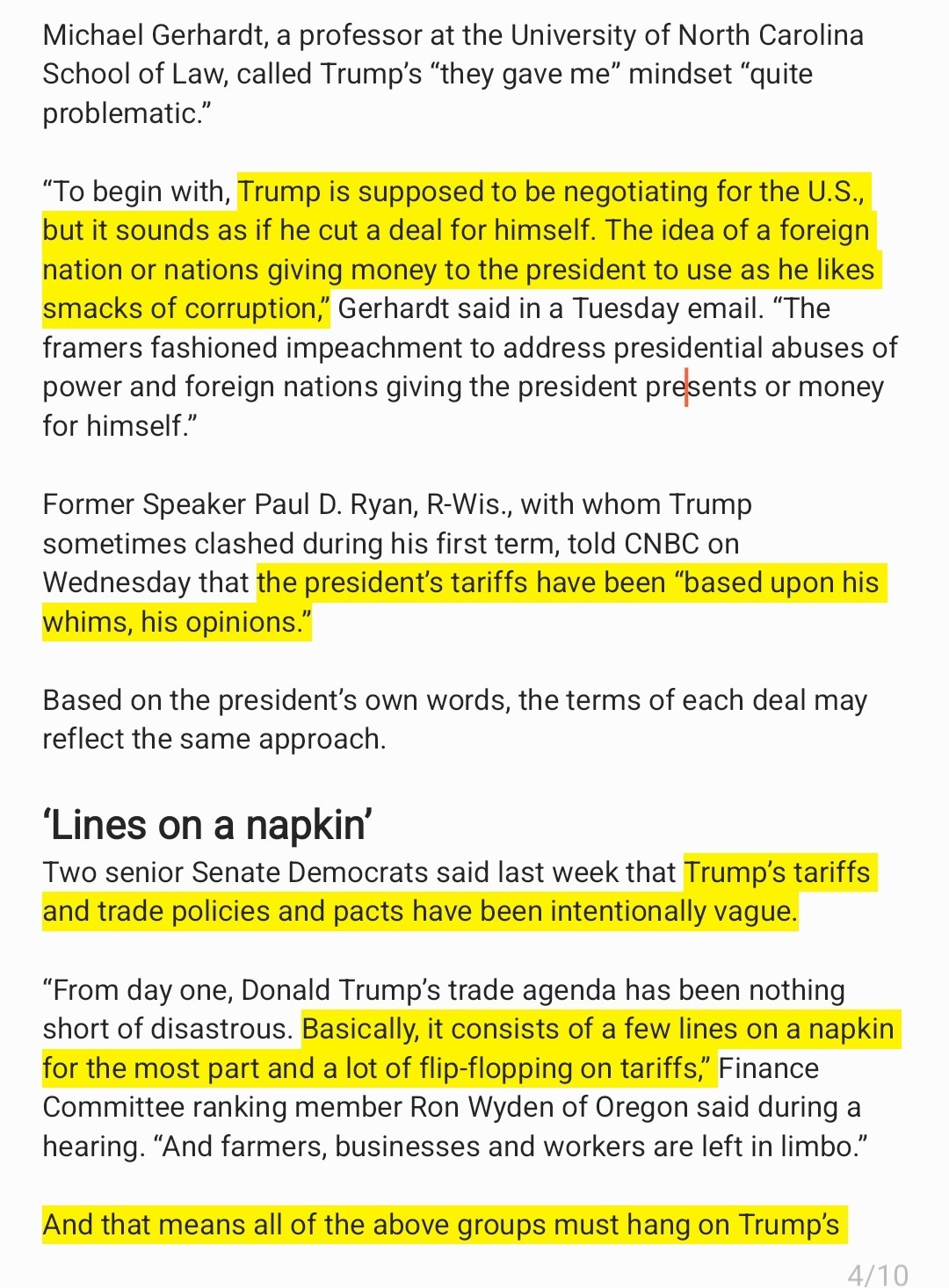 Michael Gerhardt, a professor at the University of North Carolina School of Law, called Trump's "they gave me" mindset "quite problematic."

"To begin with, Trump is supposed to be negotiating for the U.S., but it sounds as if he cut a deal for himself. The idea of a foreign nation or nations giving money to the president to use as he likes smacks of corruption," Gerhardt said in a Tuesday email. "The framers fashioned impeachment to address presidential abuses of power and foreign nations giving the president presents or money for himself."

Former Speaker Paul D. Ryan, R-Wis., with whom Trump sometimes clashed during his first term, told CNBC on Wednesday that the president's tariffs have been "based upon his whims, his opinions."

Based on the president's own words, the terms of each deal may reflect the same approach.

'Lines on a napkin'

Two senior Senate Democrats said last week that Trump's tariffs and trade policies and pacts have been intentionally vague.

"From day one, Donald Trump's trade agenda has been nothing short of disastrous. Basically, it consists of a few lines on a napkin for the most part and a lot of flip-flopping on tariffs," Finance Committee ranking member Ron Wyden of Oregon said during a hearing. "And farmers, businesses and workers are left in limbo."

And that means all of the above groups must hang on Trump's

4/10